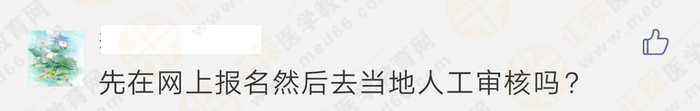 先在网上报名然后去当地人工审核吗？

正保医学教育网 www.med66.com